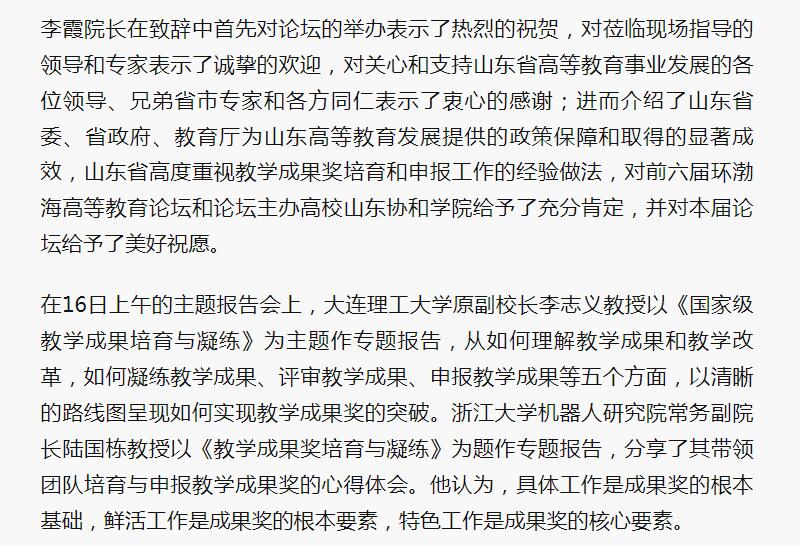 李霞院长在致辞中首先对论坛的举办表示了热烈的祝贺，对莅临现场指导的领导和专家表示了诚挚的欢迎，对关心和支持山东省高等教育事业发展的各位领导、兄弟省市专家和各方同仁表示了衷心的感谢；进而介绍了山东省委、省政府、教育厅为山东高等教育发展提供的政策保障和取得的显著成效，山东省高度重视教学成果奖培育和申报工作的经验做法，对前六届环渤海高等教育论坛和论坛主办高校山东协和学院给予了充分肯定，并对本届论坛给予了美好祝愿。

在16日上午的主题报告会上，大连理工大学原副校长李志义教授以《国家级教学成果培育与凝练》为主题作专题报告，从如何理解教学成果和教学改革，如何凝练教学成果、评审教学成果、申报教学成果等五个方面，以清晰的路线图呈现如何实现教学成果奖的突破。浙江大学机器人研究院常务副院长陆国栋教授以《教学成果奖培育与凝练》为题作专题报告，分享了其带领团队培育与申报教学成果奖的心得体会。他认为，具体工作是成果奖的根本基础，鲜活工作是成果奖的根本要素，特色工作是成果奖的核心要素。